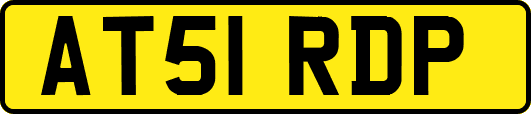 AT51 RDP